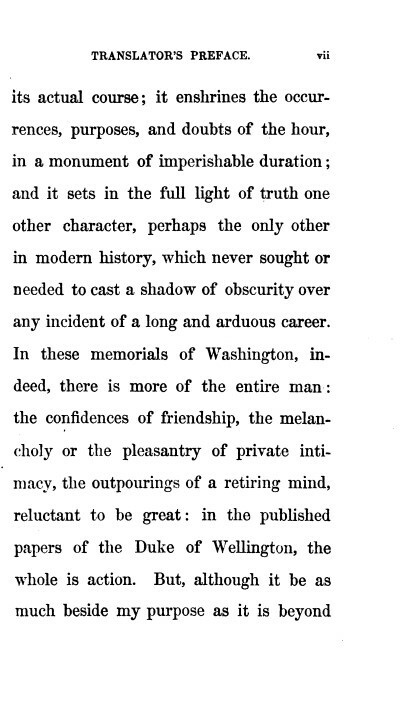 TRANSLATOR'S PREFACE. vii

its actual course; it enshrines the occurrences, purposes, and doubts of the hour, in a monument of imperishable duration; and it sets in the full light of truth one other character, perhaps the only other in modern history, which never sought or needed to cast a shadow of obscurity over any incident of a long and arduous career. In these memorials of Washington, indeed, there is more of the entire man: the confidences of friendship, the melancholy or the pleasantry of private intimacy, the outpourings of a retiring mind, reluctant to be great: in the published papers of the Duke of Wellington, the whole is action. But, although it be as much beside my purpose as it is beyond